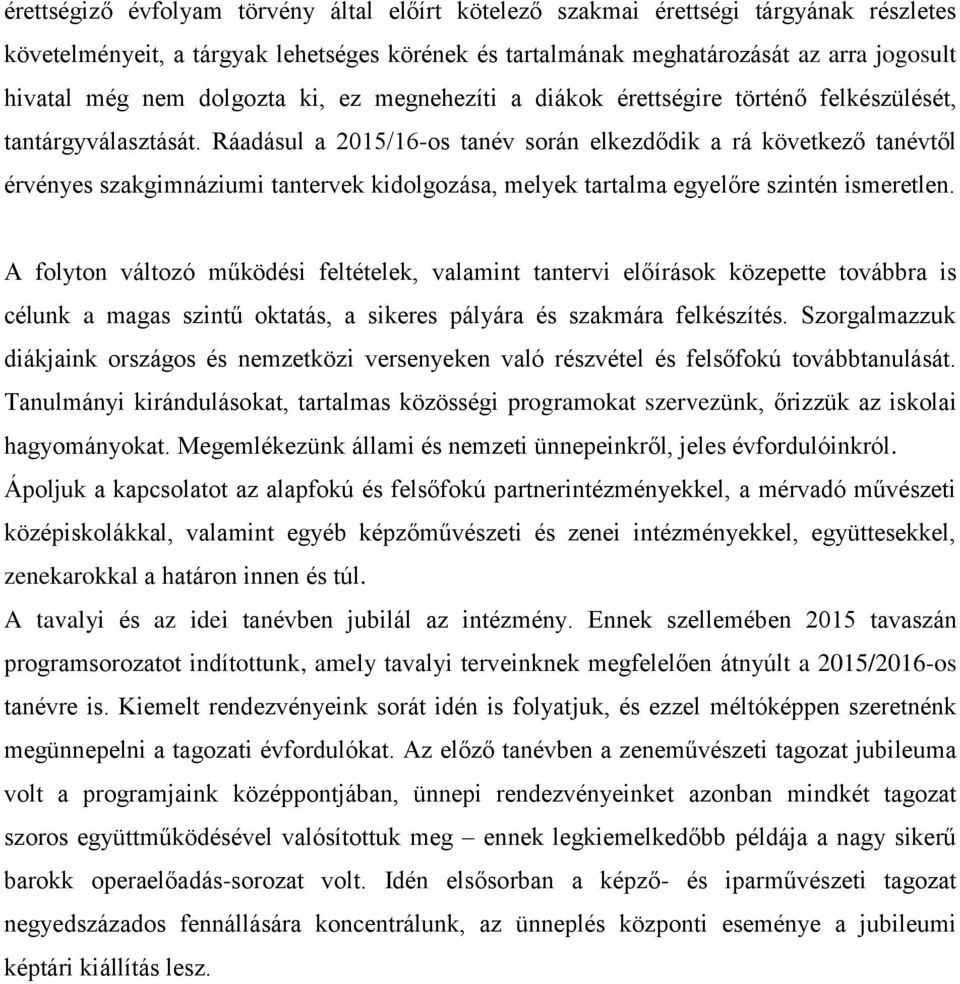 érettségiző évfolyam törvény által előírt kötelező szakmai érettségi tárgyának részletes követelményeit, a tárgyak lehetséges körének és tartalmának meghatározását az arra jogosult hivatal még nem dolgozta ki, ez megnehezíti a diákok érettségire történő felkészülését, tantárgyválasztását. Ráadásul a 2015/16-os tanév során elkezdődik a rá következő tanévtől érvényes szakgimnáziumi tantervek kidolgozása, melyek tartalma egyelőre szintén ismeretlen.

A folyton változó működési feltételek, valamint tantervi előírások közepette továbbra is célunk a magas szintű oktatás, a sikeres pályára és szakmára felkészítés. Szorgalmazzuk diákjaink országos és nemzetközi versenyeken való részvétel és felsőfokú továbbtanulását. Tanulmányi kirándulásokat, tartalmas közösségi programokat szervezünk, őrizzük az iskolai hagyományokat. Megemlékezünk állami és nemzeti ünnepeinkről, jeles évfordulóinkról. Ápoljuk a kapcsolatot az alapfokú és felsőfokú partnerintézményekkel, a mérvadó művészeti középiskolákkal, valamint egyéb képzőművészeti és zenei intézményekkel, együttesekkel, zenekarokkal a határon innen és túl.
A tavalyi és az idei tanévben jubilál az intézmény. Ennek szellemében 2015 tavaszán programsorozatot indítottunk, amely tavalyi terveinknek megfelelően átnyúlt a 2015/2016-os tanévre is. Kiemelt rendezvényeink sorát idén is folyatjuk, és ezzel méltóképpen szeretnénk megünnepelni a tagozati évfordulókat. Az előző tanévben a zeneművészeti tagozat jubileuma volt a programjaink középpontjában, ünnepi rendezvényeinket azonban mindkét tagozat szoros együttműködésével valósítottuk meg – ennek legkiemelkedőbb példája a nagy sikerű barokk operaelőadás-sorozat volt. Idén elsősorban a képző- és iparművészeti tagozat negyedszázados fennállására koncentrálunk, az ünneplés központi eseménye a jubileumi képtári kiállítás lesz.